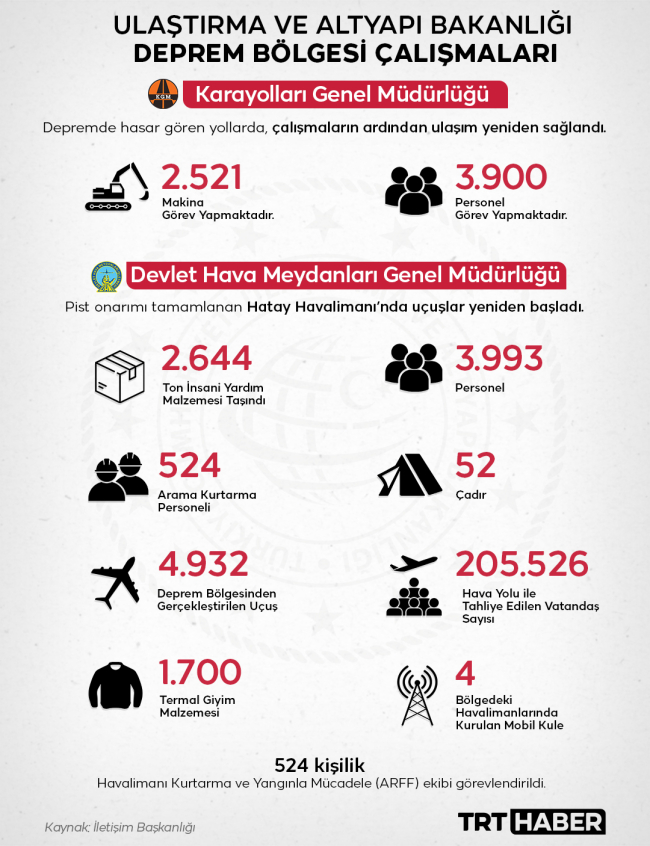 ULAŞTIRMA VE ALTYAPI BAKANLIĞI
DEPREM BÖLGESİ ÇALIŞMALARI

KGM

Karayolları Genel Müdürlüğü

Depremde hasar gören yollarda, çalışmaların ardından ulaşım yeniden sağlandı.

2.521
Makina Görev Yapmaktadır.

3.900
Personel Görev Yapmaktadır.

Devlet Hava Meydanları Genel Müdürlüğü

Pist onarımı tamamlanan Hatay Havalimanı'nda uçuşlar yeniden başladı.

2.644
Ton İnsani Yardım Malzemesi Taşındı

3.993
Personel

524
Arama Kurtarma Personeli

52
Çadır

4.932
Deprem Bölgesinden Gerçekleştirilen Uçuş

205.526
Hava Yolu ile Tahliye Edilen Vatandaş Sayısı

1.700
Termal Giyim Malzemesi

4
Bölgedeki Havalimanlarında Kurulan Mobil Kule

524 kişilik
Havalimanı Kurtarma ve Yangınla Mücadele (ARFF) ekibi görevlendirildi.

Kaynak: İletişim Başkanlığı

TRT HABER